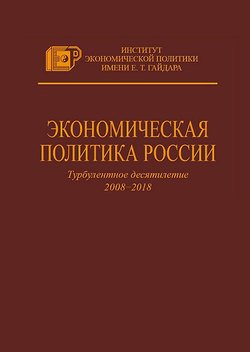 ИНСТИТУТ
ЭКОНОМИЧЕСКОЙ ПОЛИТИКИ
ИМЕНИ Е. Т. ГАЙДАРА

ЭКОНОМИЧЕСКАЯ
ПОЛИТИКА РОССИИ

Турбулентное десятилетие
2008–2018